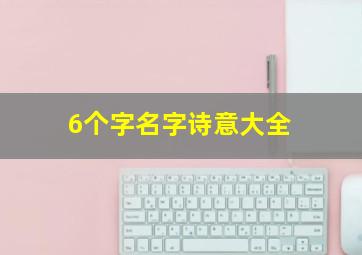 6个字名字诗意大全